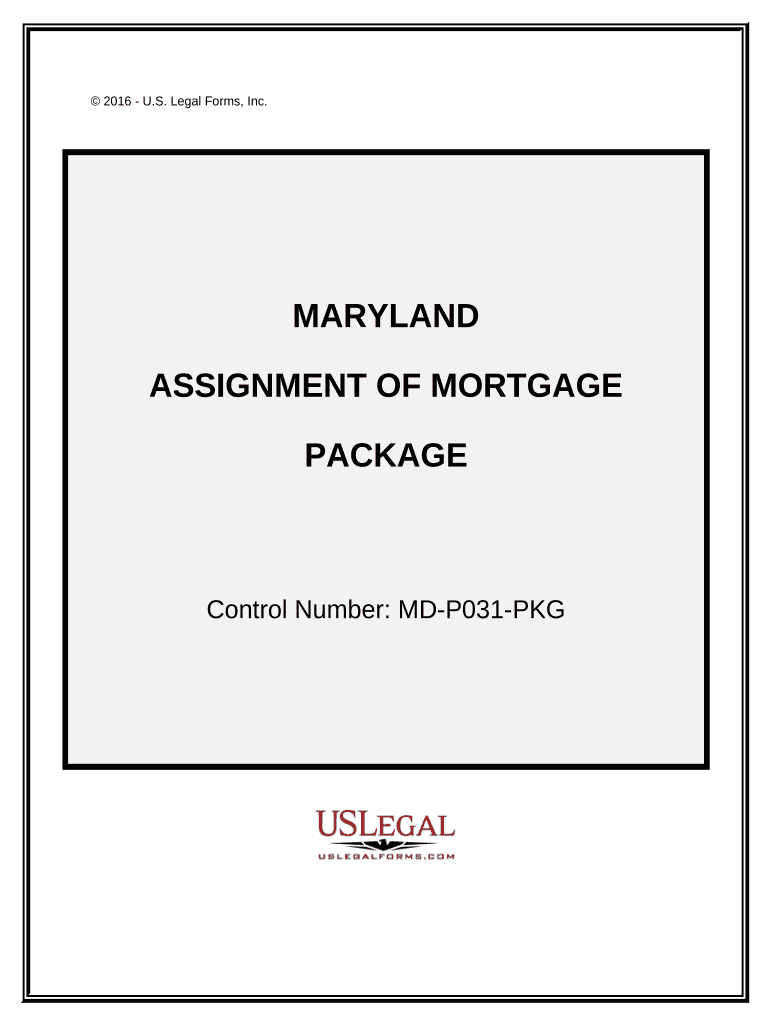 © 2016 - U.S. Legal Forms, Inc.

MARYLAND

ASSIGNMENT OF MORTGAGE

PACKAGE

Control Number: MD-P031-PKG

USLEGAL
USLEGALFORMS.COM